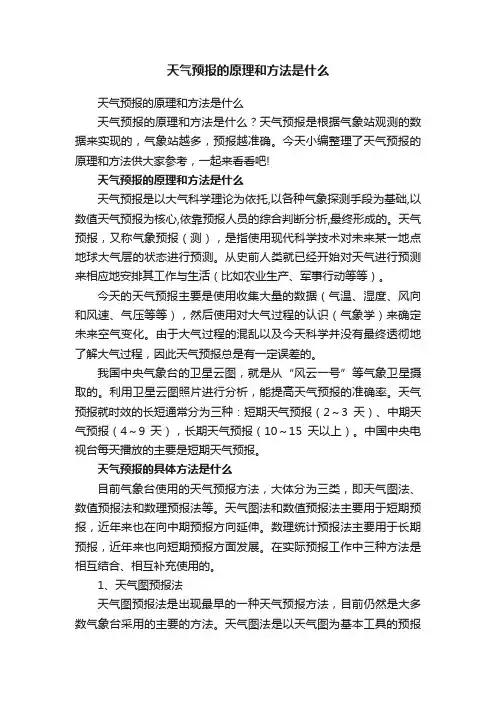 天气预报的原理和方法是什么

天气预报的原理和方法是什么

天气预报的原理和方法是什么？天气预报是根据气象站观测的数据来实现的，气象站越多，预报越准确。今天小编整理了天气预报的原理和方法供大家参考，一起来看看吧!

天气预报的原理和方法是什么

天气预报是以大气科学理论为依托,以各种气象探测手段为基础,以数值天气预报为核心,依靠预报人员的综合判断分析,最终形成的。天气预报，又称气象预报（测），是指使用现代科学技术对未来某一地点地球大气层的状态进行预测。从史前人类就已经开始对天气进行预测来相应地安排其工作与生活（比如农业生产、军事行动等等）。

今天的天气预报主要是使用收集大量的数据（气温、湿度、风向和风速、气压等等），然后使用对大气过程的认识（气象学）来确定未来空气变化。由于大气过程的混乱以及今天科学并没有最终透彻地了解大气过程，因此天气预报总是有一定误差的。

我国中央气象台的卫星云图，就是从“风云一号”等气象卫星摄取的。利用卫星云图照片进行分析，能提高天气预报的准确率。天气预报就时效的长短通常分为三种：短期天气预报（2～3 天）、中期天气预报（4～9 天），长期天气预报（10～15 天以上）。中国中央电视台每天播放的主要是短期天气预报。

天气预报的具体方法是什么

目前气象台使用的天气预报方法，大体分为三类，即天气图法、数值预报法和数理预报法等。天气图法和数值预报法主要用于短期预报，近年来也在向中期预报方向延伸。数理统计预报法主要用于长期预报，近年来也向短期预报方面发展。在实际预报工作中三种方法是相互结合、相互补充使用的。

1、天气图预报法

天气图预报法是出现最早的一种天气预报方法，目前仍然是大多数气象台采用的主要的方法。天气图法是以天气图为基本工具的预报